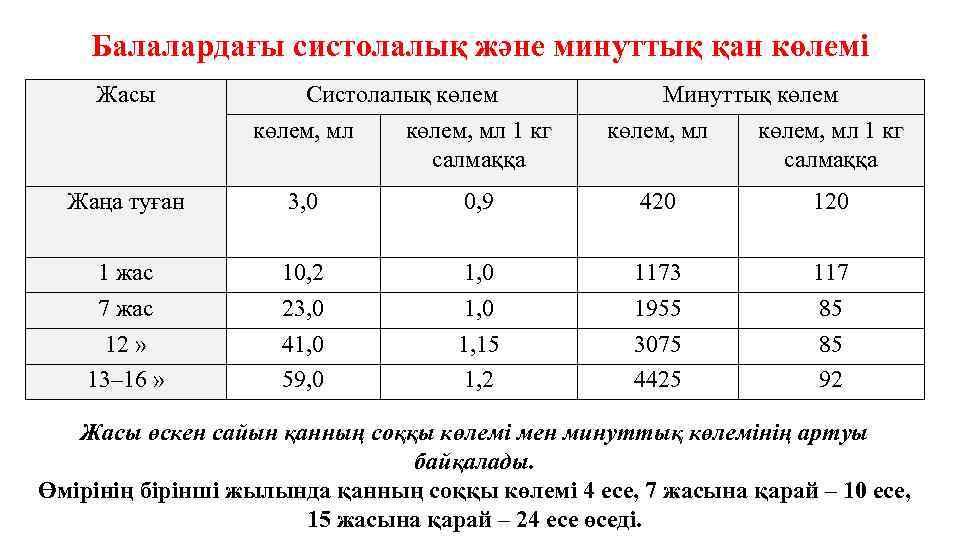 Балалардағы систолалық және минуттық қан көлемі

| Жасы | Систолалық көлем | | Минуттық көлем | |
|---|---|---|---|---|
| | көлем, мл | көлем, мл 1 кг салмаққа | көлем, мл | көлем, мл 1 кг салмаққа |
| Жаңа туған | 3,0 | 0,9 | 420 | 120 |
| 1 жас | 10,2 | 1,0 | 1173 | 117 |
| 7 жас | 23,0 | 1,0 | 1955 | 85 |
| 12 » | 41,0 | 1,15 | 3075 | 85 |
| 13–16 » | 59,0 | 1,2 | 4425 | 92 |

Жасы өскен сайын қанның соққы көлемі мен минуттық көлемінің артуы байқалады.
Өмірінің бірінші жылында қанның соққы көлемі 4 есе, 7 жасына қарай – 10 есе, 15 жасына қарай – 24 есе өседі.